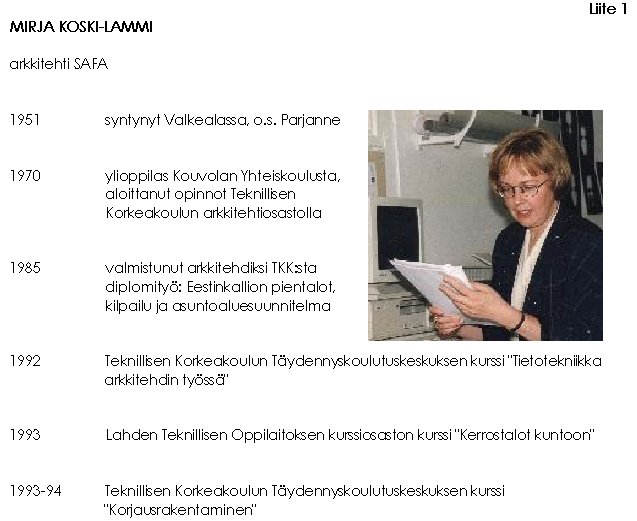 Liite 1

MIRJA KOSKI-LAMMI

arkkitehti SAFA

1951 syntynyt Valkealassa, o.s. Parjanne

1970 ylioppilas Kouvolan Yhteiskoulusta, aloittanut opinnot Teknillisen Korkeakoulun arkkitehtiosastolla

1985 valmistunut arkkitehdiksi TKK:sta diplomityö: Eestinkallion pientalot, kilpailu ja asuntoaluesuunnitelma

1992 Teknillisen Korkeakoulun Täydennyskoulutuskeskuksen kurssi "Tietotekniikka arkkitehdin työssä"

1993 Lahden Teknillisen Oppilaitoksen kurssiosaston kurssi "Kerrostalot kuntoon"

1993-94 Teknillisen Korkeakoulun Täydennyskoulutuskeskuksen kurssi "Korjausrakentaminen"